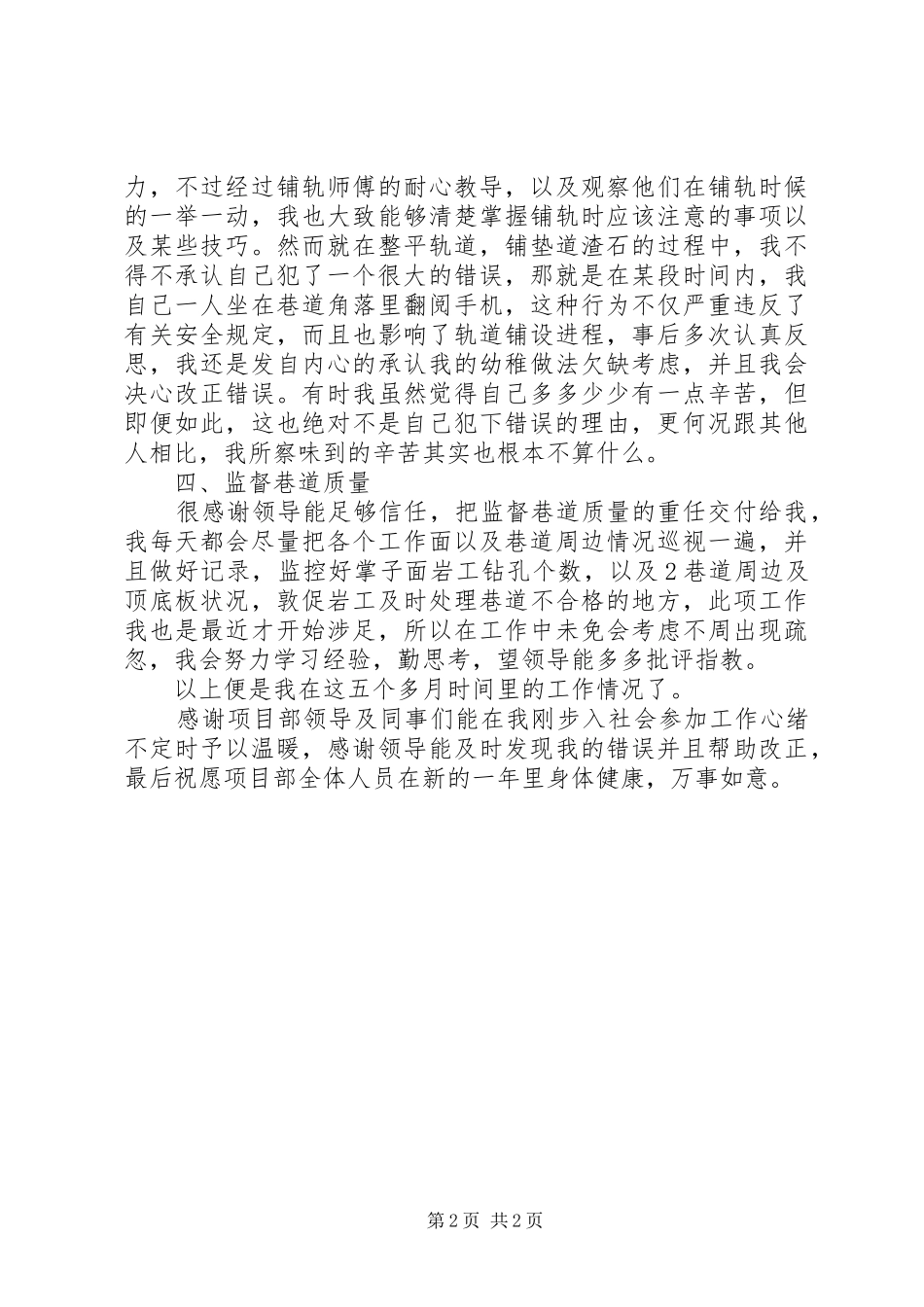 力，不过经过铺轨师傅的耐心教导，以及观察他们在铺轨时候的一举一动，我也大致能够清楚掌握铺轨时应该注意的事项以及某些技巧。然而就在整平轨道，铺垫道渣石的过程中，我不得不承认自己犯了一个很大的错误，那就是在某段时间内，我自己一人坐在巷道角落里翻阅手机，这种行为不仅严重违反了有关安全规定，而且也影响了轨道铺设进程，事后多次认真反思，我还是发自内心的承认我的幼稚做法欠缺考虑，并且我会决心改正错误。有时我虽然觉得自己多多少少有一点辛苦，但即便如此，这也绝对不是自己犯下错误的理由，更何况跟其他人相比，我所察味到的辛苦其实也根本不算什么。

四、监督巷道质量

很感谢领导能足够信任，把监督巷道质量的重任交付给我，我每天都会尽量把各个工作面以及巷道周边情况巡视一遍，并且做好记录，监控好掌子面岩工钻孔个数，以及2巷道周边及顶底板状况，敦促岩工及时处理巷道不合格的地方，此项工作我也是最近才开始涉足，所以在工作中未免会考虑不周出现疏忽，我会努力学习经验，勤思考，望领导能多多批评指教。

以上便是我在这五个多月时间里的工作情况了。

感谢项目部领导及同事们能在我刚步入社会参加工作心绪不定时予以温暖，感谢领导能及时发现我的错误并且帮助改正，最后祝愿项目部全体人员在新的一年里身体健康，万事如意。

第2页 共2页